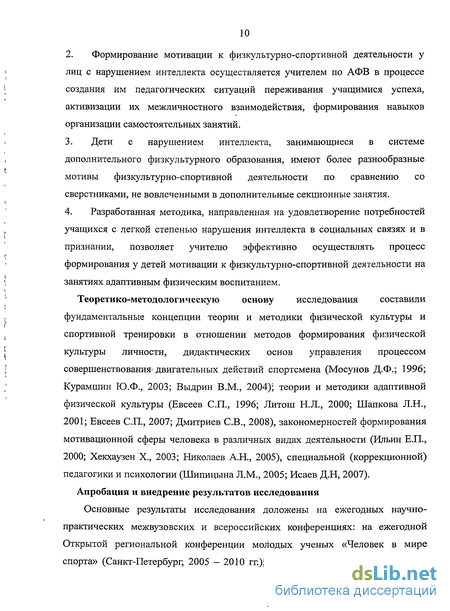 10

2. Формирование мотивации к физкультурно-спортивной деятельности у лиц с нарушением интеллекта осуществляется учителем по АФВ в процессе создания им педагогических ситуаций переживания учащимися успеха, активизации их межличностного взаимодействия, формирования навыков организации самостоятельных занятий.

3. Дети с нарушением интеллекта, занимающиеся в системе дополнительного физкультурного образования, имеют более разнообразные мотивы физкультурно-спортивной деятельности по сравнению со сверстниками, не вовлеченными в дополнительные секционные занятия.

4. Разработанная методика, направленная на удовлетворение потребностей учащихся с легкой степенью нарушения интеллекта в социальных связях и в признании, позволяет учителю эффективно осуществлять процесс формирования у детей мотивации к физкультурно-спортивной деятельности на занятиях адаптивным физическим воспитанием.

Теоретико-методологическую основу исследования составили фундаментальные концепции теории и методики физической культуры и спортивной тренировки в отношении методов формирования физической культуры личности, дидактических основ управления процессом совершенствования двигательных действий спортсмена (Мосунов Д.Ф.; 1996; Курамшин Ю.Ф., 2003; Выдрин В.М., 2004); теории и методики адаптивной физической культуры (Евсеев С.П., 1996; Литош Н.Л., 2000; Шапкова Л.Н., 2001; Евсеев С.П., 2007; Дмитриев С.В., 2008), закономерностей формирования мотивационной сферы человека в различных видах деятельности (Ильин Е.П., 2000; Хекхаузен Х., 2003; Николаев А.Н., 2005), специальной (коррекционной) педагогики и психологии (Шипицына Л.М., 2005; Исаев Д.Н, 2007).

Апробация и внедрение результатов исследования

Основные результаты исследования доложены на ежегодных научно-практических межвузовских и всероссийских конференциях: на ежегодной Открытой региональной конференции молодых ученых «Человек в мире спорта» (Санкт-Петербург, 2005 – 2010 гг.);

dsLib.net
библиотека диссертаций